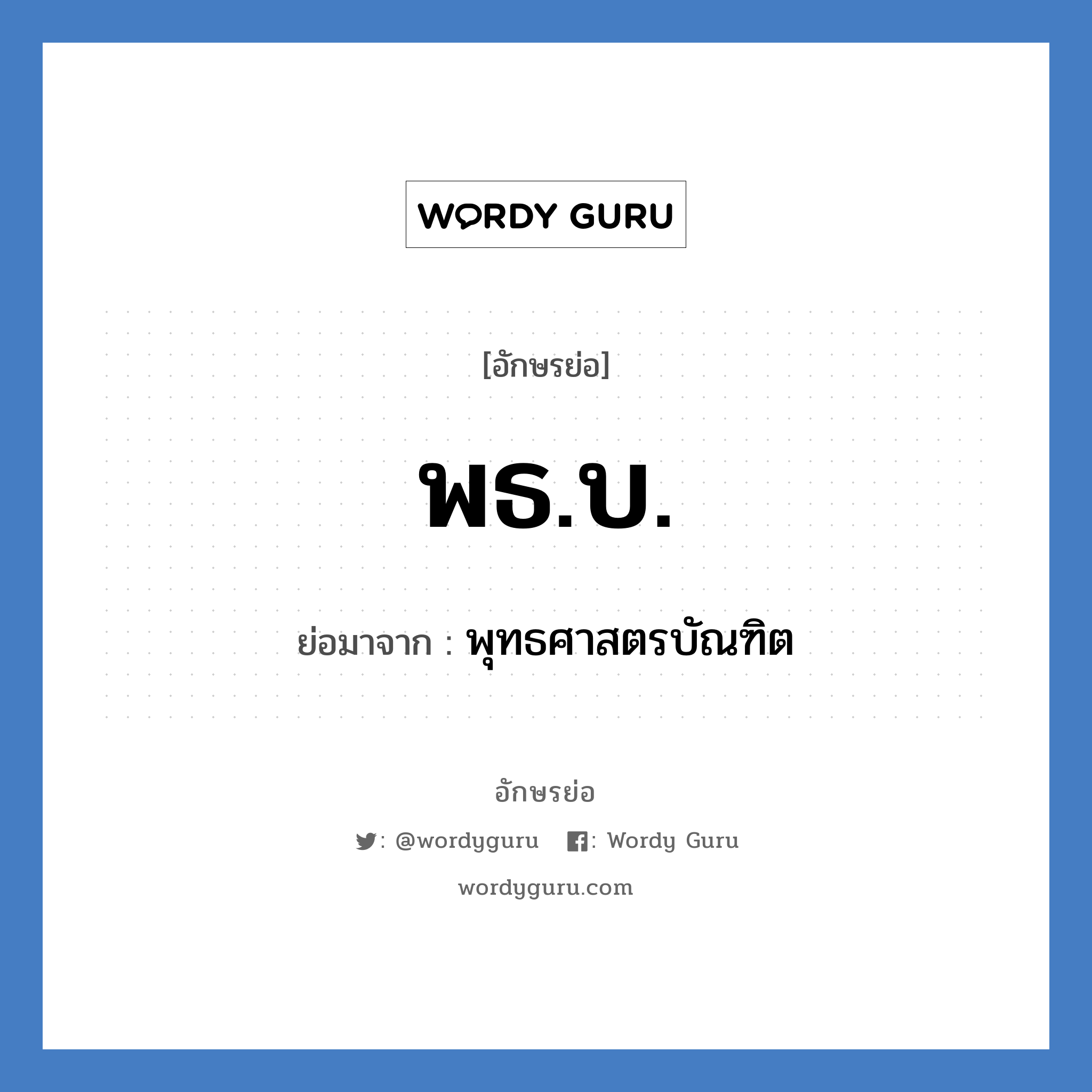 WORDY GURU

[อักษรย่อ]

พธ.บ.

ย่อมาจาก : พุทธศาสตรบัณฑิต

อักษรย่อ

: @wordyguru : Wordy Guru

wordyguru.com